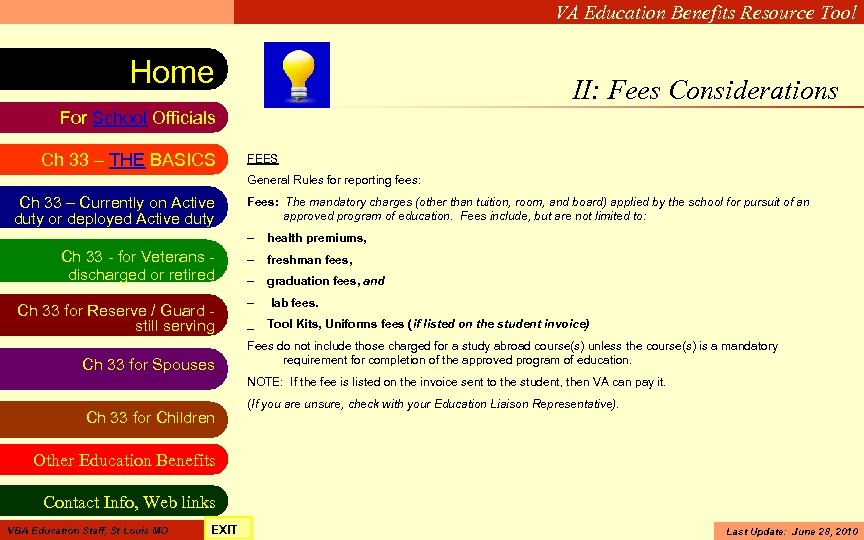 VA Education Benefits Resource Tool

Home

For School Officials

Ch 33 – THE BASICS

Ch 33 – Currently on Active duty or deployed Active duty

Ch 33 - for Veterans - discharged or retired

Ch 33 for Reserve / Guard - still serving

Ch 33 for Spouses

Ch 33 for Children

Other Education Benefits

Contact Info, Web links

II: Fees Considerations

FEES

General Rules for reporting fees:

Fees: The mandatory charges (other than tuition, room, and board) applied by the school for pursuit of an approved program of education. Fees include, but are not limited to:

– health premiums,

– freshman fees,

– graduation fees, and

– lab fees.

_ Tool Kits, Uniforms fees (if listed on the student invoice)

Fees do not include those charged for a study abroad course(s) unless the course(s) is a mandatory requirement for completion of the approved program of education.

NOTE: If the fee is listed on the invoice sent to the student, then VA can pay it.

(If you are unsure, check with your Education Liaison Representative).

VBA Education Staff, St Louis MO

EXIT

Last Update: June 28, 2010